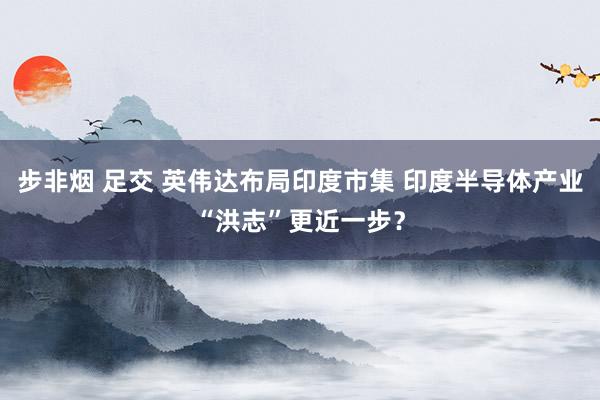 步非烟 足交 英伟达布局印度市集 印度半导体产业“洪志”更近一步？